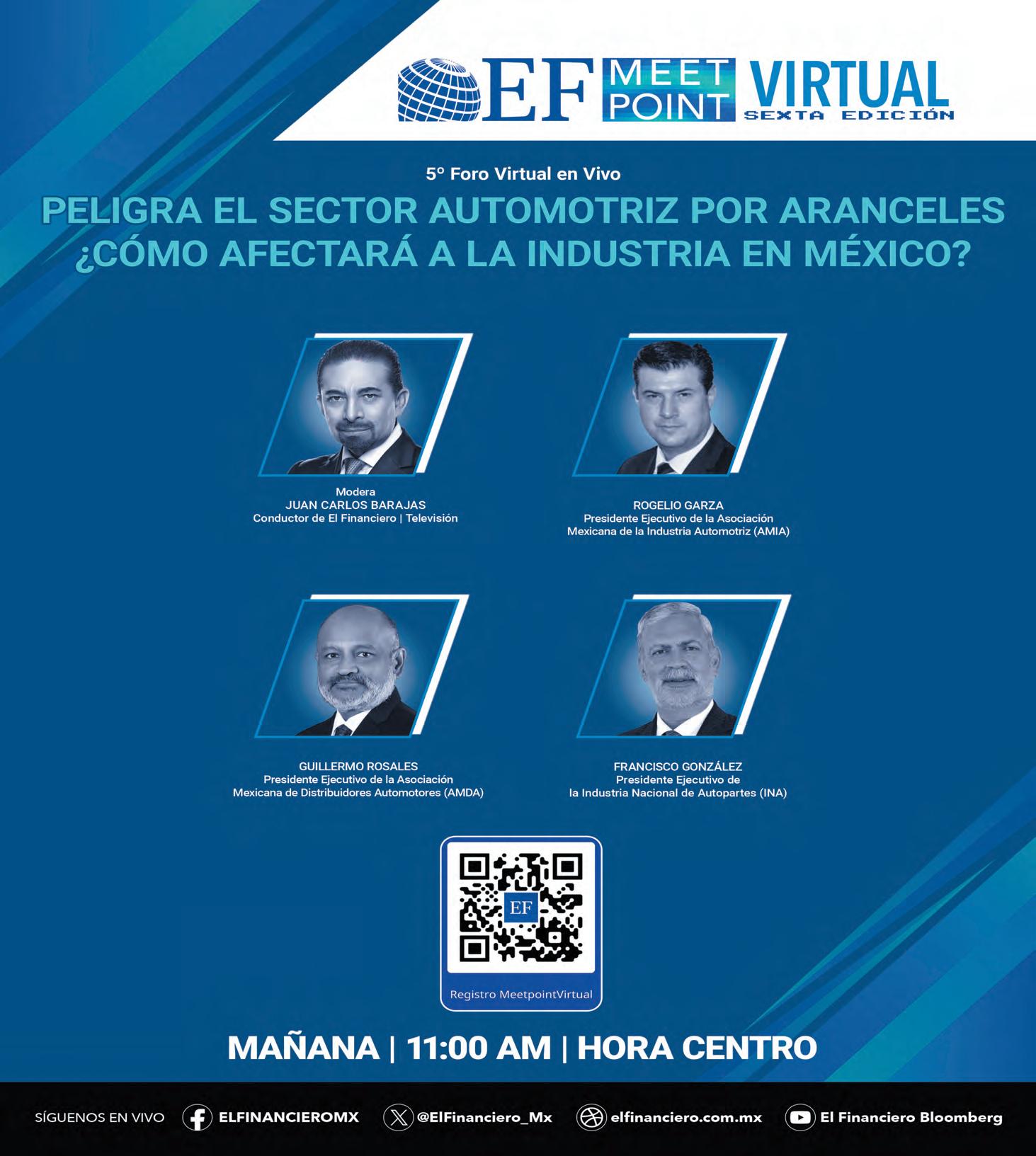 EF MEET POINT VIRTUAL
SEXTA EDICIÓN

5° Foro Virtual en Vivo

PELIGRA EL SECTOR AUTOMOTRIZ POR ARANCELES
¿CÓMO AFECTARÁ A LA INDUSTRIA EN MÉXICO?

Modera
JUAN CARLOS BARAJAS
Conductor de El Financiero | Televisión

ROGELIO GARZA
Presidente Ejecutivo de la Asociación
Mexicana de la Industria Automotriz (AMIA)

GUILLERMO ROSALES
Presidente Ejecutivo de la Asociación
Mexicana de Distribuidores Automotores (AMDA)

FRANCISCO GONZÁLEZ
Presidente Ejecutivo de
la Industria Nacional de Autopartes (INA)

EF

Registro MeetpointVirtual

MAÑANA | 11:00 AM | HORA CENTRO

SÍGUENOS EN VIVO ELFINANCIEROMX @ElFinanciero_Mx elfinanciero.com.mx El Financiero Bloomberg